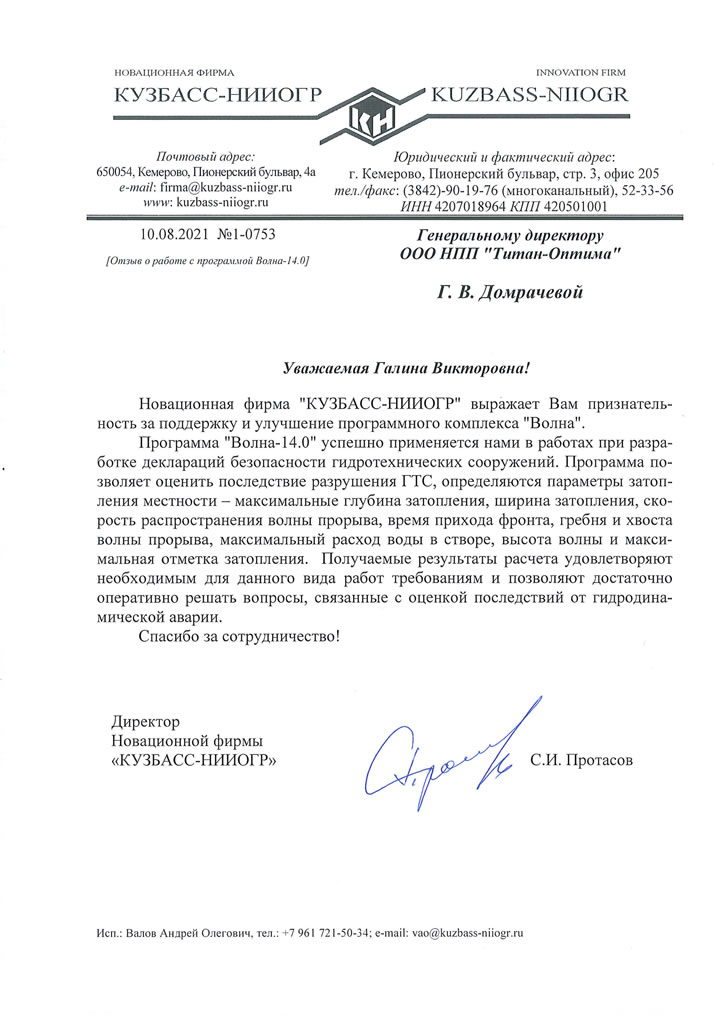 НОВАЦИОННАЯ ФИРМА
КУЗБАСС-НИИОГР

КН

INNOVATION FIRM
KUZBASS-NIIOGR

Почтовый адрес:
650054, Кемерово, Пионерский бульвар, 4а
e-mail: firma@kuzbass-niiogr.ru
www: kuzbass-niiogr.ru

Юридический и фактический адрес:
г. Кемерово, Пионерский бульвар, стр. 3, офис 205
тел./факс: (3842)-90-19-76 (многоканальный), 52-33-56
ИНН 4207018964 КПП 420501001

10.08.2021 №1-0753
[Отзыв о работе с программой Волна-14.0]

Генеральному директору
ООО НПП "Титан-Оптима"

Г. В. Домрачевой

Уважаемая Галина Викторовна!

Новационная фирма "КУЗБАСС-НИИОГР" выражает Вам признательность за поддержку и улучшение программного комплекса "Волна".

Программа "Волна-14.0" успешно применяется нами в работах при разработке деклараций безопасности гидротехнических сооружений. Программа позволяет оценить последствие разрушения ГТС, определяются параметры затопления местности – максимальные глубина затопления, ширина затопления, скорость распространения волны прорыва, время прихода фронта, гребня и хвоста волны прорыва, максимальный расход воды в створе, высота волны и максимальная отметка затопления. Получаемые результаты расчета удовлетворяют необходимым для данного вида работ требованиям и позволяют достаточно оперативно решать вопросы, связанные с оценкой последствий от гидродинамической аварии.

Спасибо за сотрудничество!

Директор
Новационной фирмы
«КУЗБАСС-НИИОГР»

С.И. Протасов

Исп.: Валов Андрей Олегович, тел.: +7 961 721-50-34; e-mail: vao@kuzbass-niiogr.ru